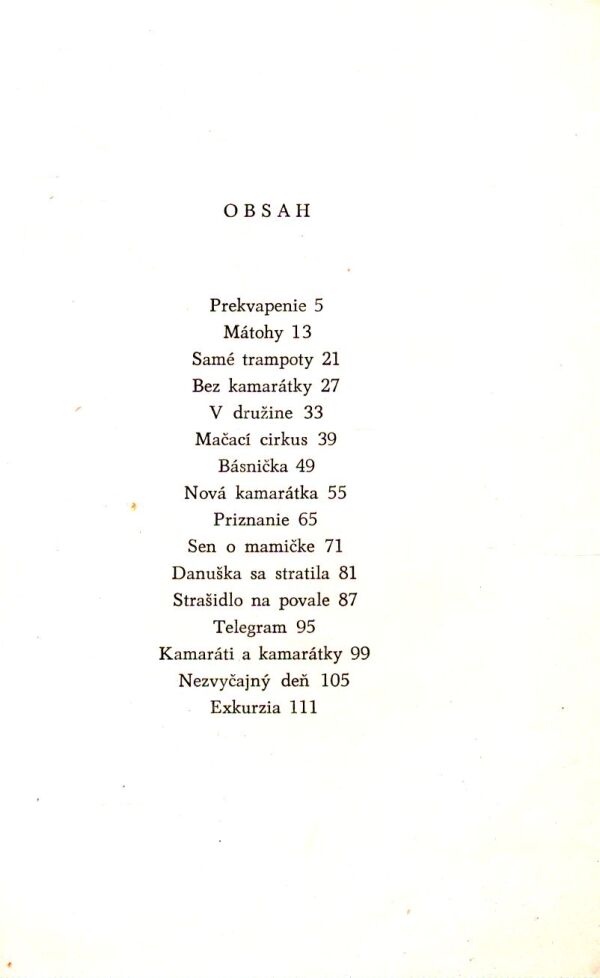 OBSAH

Prekvapenie 5
Mátohy 13
Samé trampoty 21
Bez kamarátky 27
V družine 33
Mačací cirkus 39
Básnička 49
Nová kamarátka 55
Priznanie 65
Sen o mamičke 71
Danuška sa stratila 81
Strašidlo na povale 87
Telegram 95
Kamaráti a kamarátky 99
Nezvyčajný deň 105
Exkurzia 111